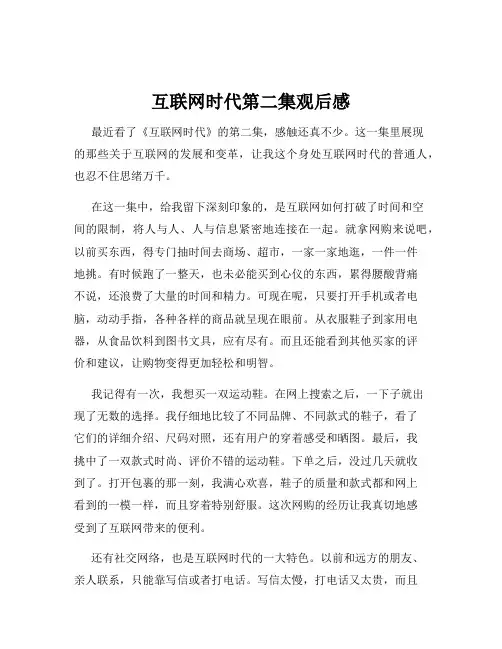 互联网时代第二集观后感

最近看了《互联网时代》的第二集，感触还真不少。这一集里展现的那些关于互联网的发展和变革，让我这个身处互联网时代的普通人，也忍不住思绪万千。

在这一集中，给我留下深刻印象的，是互联网如何打破了时间和空间的限制，将人与人、人与信息紧密地连接在一起。就拿网购来说吧，以前买东西，得专门抽时间去商场、超市，一家一家地逛，一件一件地挑。有时候跑了一整天，也未必能买到心仪的东西，累得腰酸背痛不说，还浪费了大量的时间和精力。可现在呢，只要打开手机或者电脑，动动手指，各种各样的商品就呈现在眼前。从衣服鞋子到家用电器，从食品饮料到图书文具，应有尽有。而且还能看到其他买家的评价和建议，让购物变得更加轻松和明智。

我记得有一次，我想买一双运动鞋。在网上搜索之后，一下子就出现了无数的选择。我仔细地比较了不同品牌、不同款式的鞋子，看了它们的详细介绍、尺码对照，还有用户的穿着感受和晒图。最后，我挑中了一双款式时尚、评价不错的运动鞋。下单之后，没过几天就收到了。打开包裹的那一刻，我满心欢喜，鞋子的质量和款式都和网上看到的一模一样，而且穿着特别舒服。这次网购的经历让我真切地感受到了互联网带来的便利。

还有社交网络，也是互联网时代的一大特色。以前和远方的朋友、亲人联系，只能靠写信或者打电话。写信太慢，打电话又太贵，而且